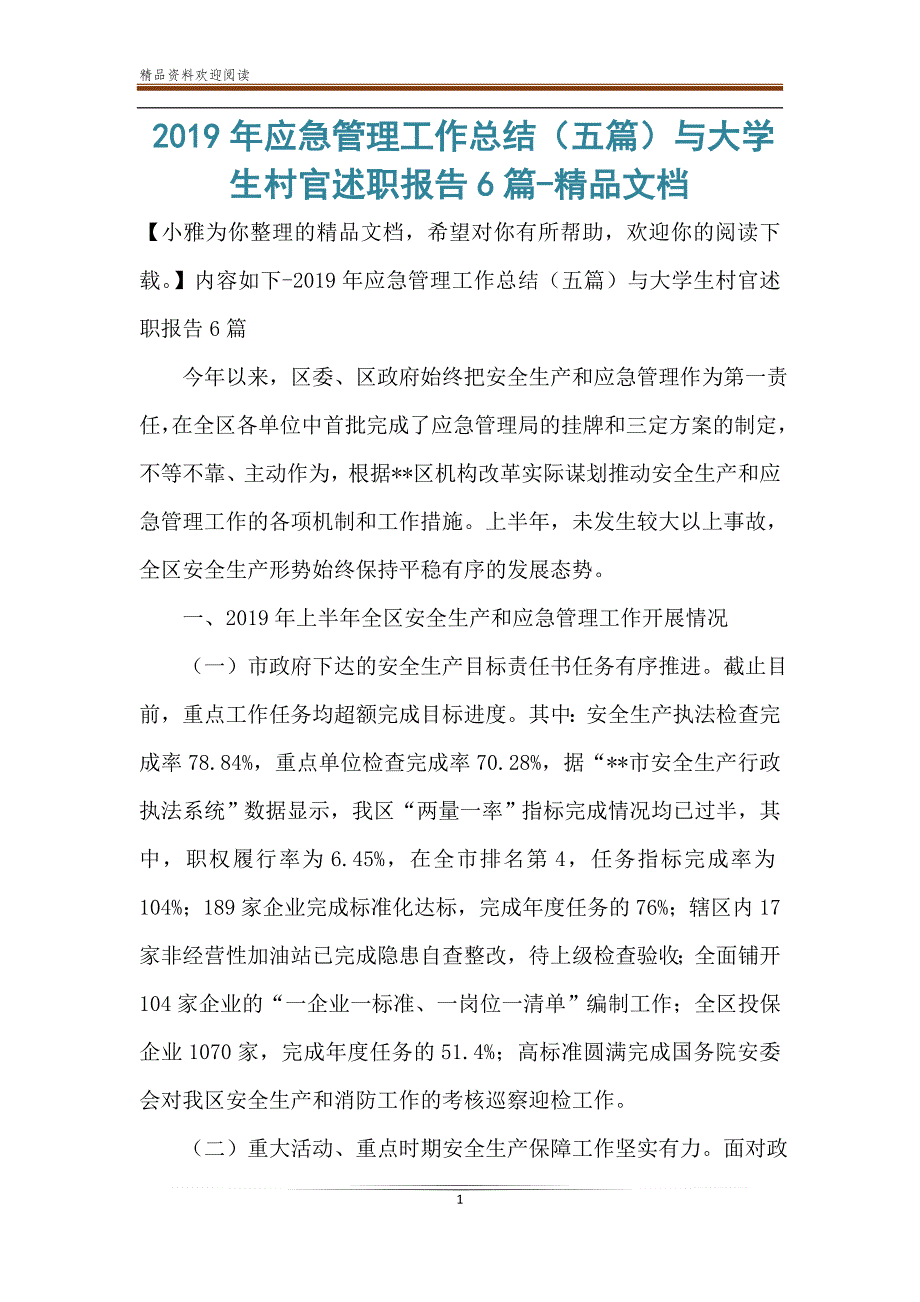 精品资料欢迎阅读

2019年应急管理工作总结（五篇）与大学生村官述职报告6篇-精品文档

【小雅为你整理的精品文档，希望对你有所帮助，欢迎你的阅读下载。】内容如下-2019年应急管理工作总结（五篇）与大学生村官述职报告6篇

今年以来，区委、区政府始终把安全生产和应急管理作为第一责任，在全区各单位中首批完成了应急管理局的挂牌和三定方案的制定，不等不靠、主动作为，根据**区机构改革实际谋划推动安全生产和应急管理工作的各项机制和工作措施。上半年，未发生较大以上事故，全区安全生产形势始终保持平稳有序的发展态势。

一、2019年上半年全区安全生产和应急管理工作开展情况

（一）市政府下达的安全生产目标责任书任务有序推进。截止目前，重点工作任务均超额完成目标进度。其中：安全生产执法检查完成率78.84%，重点单位检查完成率70.28%，据“**市安全生产行政执法系统”数据显示，我区“两量一率”指标完成情况均已过半，其中，职权履行率为6.45%，在全市排名第4，任务指标完成率为104%；189家企业完成标准化达标，完成年度任务的76%；辖区内17家非经营性加油站已完成隐患自查整改，待上级检查验收；全面铺开104家企业的“一企业一标准、一岗位一清单”编制工作；全区投保企业1070家，完成年度任务的51.4%；高标准圆满完成国务院安委会对我区安全生产和消防工作的考核巡察迎检工作。

（二）重大活动、重点时期安全生产保障工作坚实有力。面对政

1